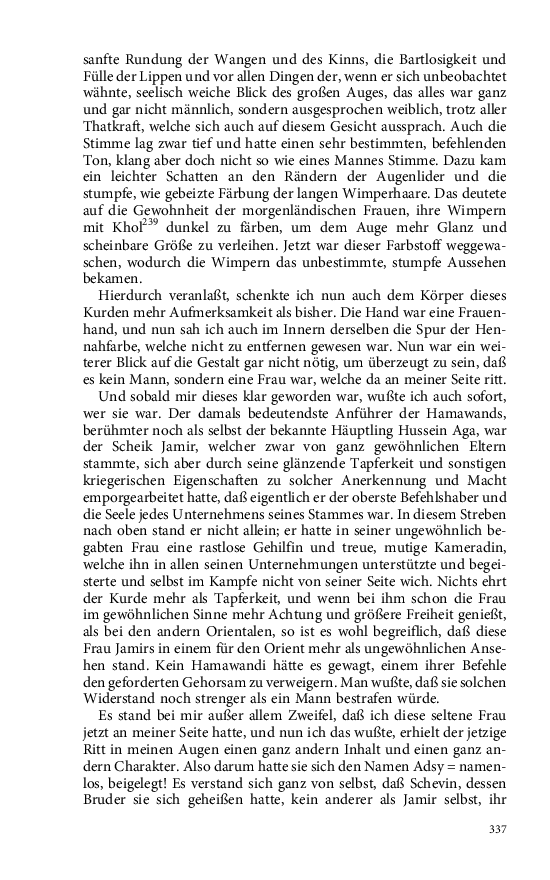 sanfte Rundung der Wangen und des Kinns, die Bartlosigkeit und Fülle der Lippen und vor allen Dingen der, wenn er sich unbeobachtet wähnte, seelisch weiche Blick des großen Auges, das alles war ganz und gar nicht männlich, sondern ausgesprochen weiblich, trotz aller Thatkraft, welche sich auch auf diesem Gesicht aussprach. Auch die Stimme lag zwar tief und hatte einen sehr bestimmten, befehlenden Ton, klang aber doch nicht so wie eines Mannes Stimme. Dazu kam ein leichter Schatten an den Rändern der Augenlider und die stumpfe, wie gebeizte Färbung der langen Wimperhaare. Das deutete auf die Gewohnheit der morgenländischen Frauen, ihre Wimpern mit Khol$^{239}$ dunkel zu färben, um dem Auge mehr Glanz und scheinbare Größe zu verleihen. Jetzt war dieser Farbstoff weggewaschen, wodurch die Wimpern das unbestimmte, stumpfe Aussehen bekamen.

Hierdurch veranlaßt, schenkte ich nun auch dem Körper dieses Kurden mehr Aufmerksamkeit als bisher. Die Hand war eine Frauenhand, und nun sah ich auch im Innern derselben die Spur der Hennahfarbe, welche nicht zu entfernen gewesen war. Nun war ein weiterer Blick auf die Gestalt gar nicht nötig, um überzeugt zu sein, daß es kein Mann, sondern eine Frau war, welche da an meiner Seite ritt.

Und sobald mir dieses klar geworden war, wußte ich auch sofort, wer sie war. Der damals bedeutendste Anführer der Hamawands, berühmter noch als selbst der bekannte Häuptling Hussein Aga, war der Scheik Jamir, welcher zwar von ganz gewöhnlichen Eltern stammte, sich aber durch seine glänzende Tapferkeit und sonstigen kriegerischen Eigenschaften zu solcher Anerkennung und Macht emporgearbeitet hatte, daß eigentlich er der oberste Befehlshaber und die Seele jedes Unternehmens seines Stammes war. In diesem Streben nach oben stand er nicht allein; er hatte in seiner ungewöhnlich begabten Frau eine rastlose Gehilfin und treue, mutige Kameradin, welche ihn in allen seinen Unternehmungen unterstützte und begeisterte und selbst im Kampfe nicht von seiner Seite wich. Nichts ehrt der Kurde mehr als Tapferkeit, und wenn bei ihm schon die Frau im gewöhnlichen Sinne mehr Achtung und größere Freiheit genießt, als bei den andern Orientalen, so ist es wohl begreiflich, daß diese Frau Jamirs in einem für den Orient mehr als ungewöhnlichen Ansehen stand. Kein Hamawandi hätte es gewagt, einem ihrer Befehle den geforderten Gehorsam zu verweigern. Man wußte, daß sie solchen Widerstand noch strenger als ein Mann bestrafen würde.

Es stand bei mir außer allem Zweifel, daß ich diese seltene Frau jetzt an meiner Seite hatte, und nun ich das wußte, erhielt der jetzige Ritt in meinen Augen einen ganz andern Inhalt und einen ganz andern Charakter. Also darum hatte sie sich den Namen Adsy = namenlos, beigelegt! Es verstand sich ganz von selbst, daß Schevin, dessen Bruder sie sich geheißen hatte, kein anderer als Jamir selbst, ihr

337